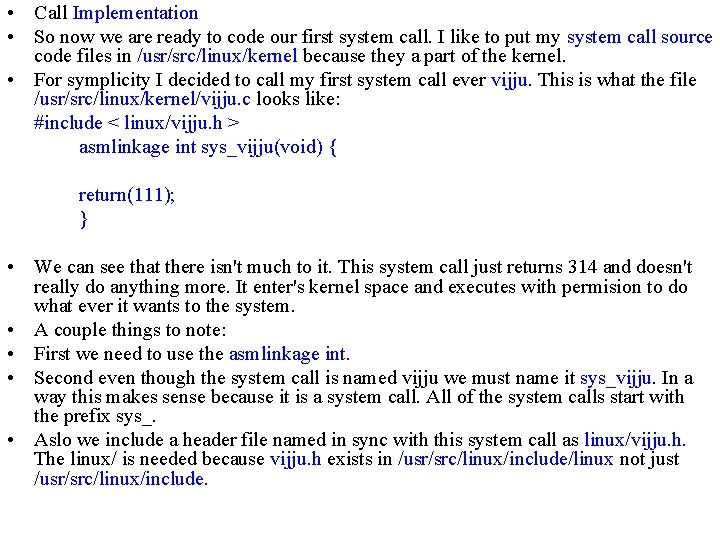 • Call Implementation

• So now we are ready to code our first system call. I like to put my system call source code files in /usr/src/linux/kernel because they a part of the kernel.

• For symplicity I decided to call my first system call ever vijju. This is what the file /usr/src/linux/kernel/vijju.c looks like:

#include < linux/vijju.h >
asmlinkage int sys_vijju(void) {

return(111);
}

• We can see that there isn't much to it. This system call just returns 314 and doesn't really do anything more. It enter's kernel space and executes with permision to do what ever it wants to the system.

• A couple things to note:

• First we need to use the asmlinkage int.

• Second even though the system call is named vijju we must name it sys_vijju. In a way this makes sense because it is a system call. All of the system calls start with the prefix sys_.

• Aslo we include a header file named in sync with this system call as linux/vijju.h. The linux/ is needed because vijju.h exists in /usr/src/linux/include/linux not just /usr/src/linux/include.